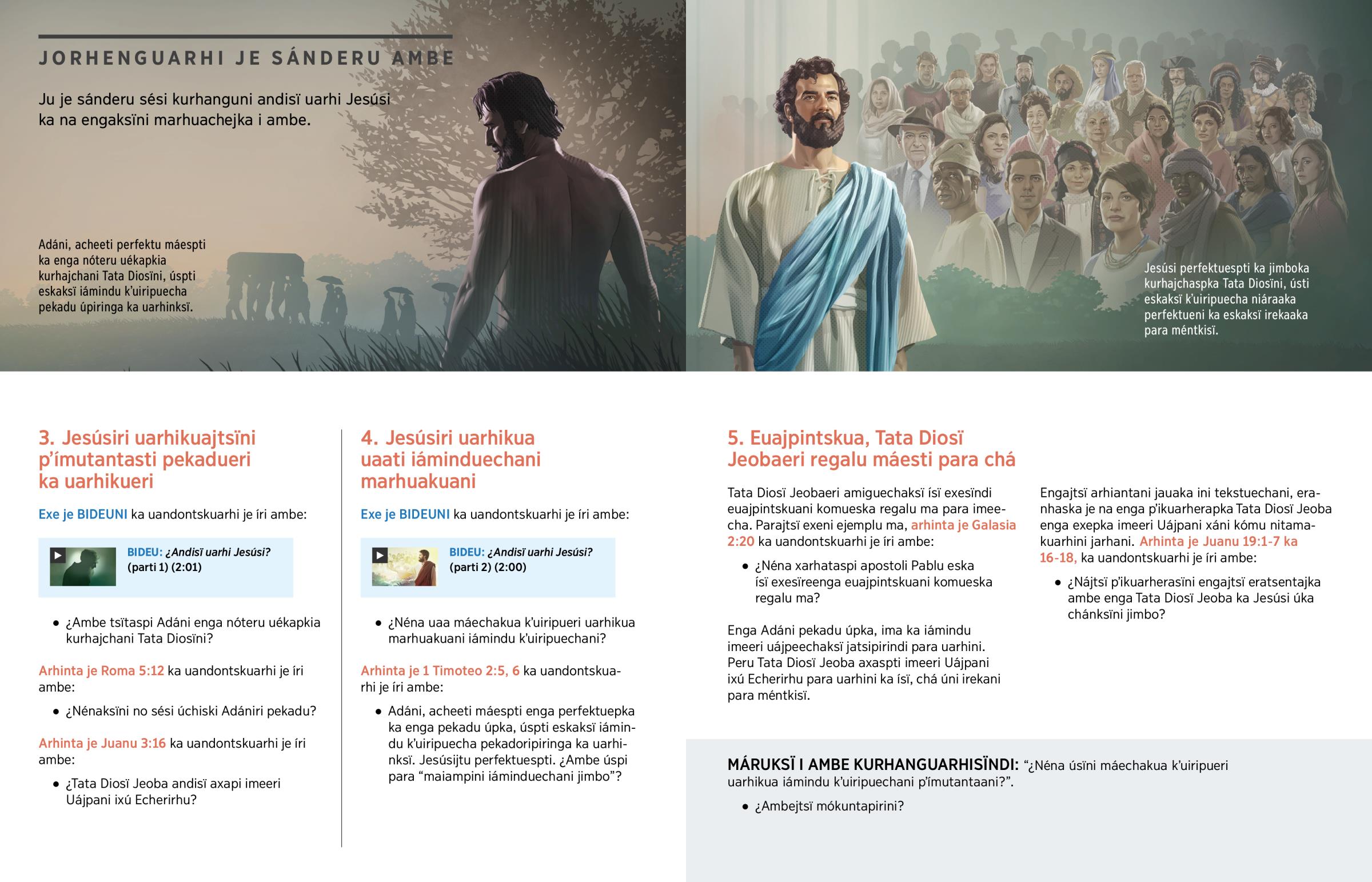 JORHENGUARHI JE SÁNDERU AMBE

Ju je sánderu sési kurhanguni andisï uarhi Jesúsi ka na engaksïni marhuachejka i ambe.

Adáni, acheeti perfektu máespti ka enga nóteru uékapkia kurhajchani Tata Diosïni, úspti eskaksï iámindu k'uiripuecha pekadu úpiringa ka uarhinksï.

Jesúsi perfektuespti ka jimboka kurhajchaspka Tata Diosïni, ústi eskaksï k'uiripuecha niáraaka perfektueni ka eskaksï irekaaka para méntkisï.

3. Jesúsiri uarhikuajtsïni p'ímutantasti pekadueri ka uarhikueri

Exe je BIDEUNI ka uandontskuarhi je íri ambe:

BIDEU: ¿Andisï uarhi Jesúsi? (parti 1) (2:01)

• ¿Ambe tsïtaspi Adáni enga nóteru uékapkia kurhajchani Tata Diosïni?

Arhinta je Roma 5:12 ka uandontskuarhi je íri ambe:

• ¿Nénaksïni no sési úchiski Adániri pekadu?

Arhinta je Juanu 3:16 ka uandontskuarhi je íri ambe:

• ¿Tata Diosï Jeoba andisï axapi imeeri Uájpani ixú Echerirhu?

4. Jesúsiri uarhikua uaati iáminduechani marhuakuani

Exe je BIDEUNI ka uandontskuarhi je íri ambe:

BIDEU: ¿Andisï uarhi Jesúsi? (parti 2) (2:00)

• ¿Néna uaa máechakua k'uiripueri uarhikua marhuakuani iámindu k'uiripuechani?

Arhinta je 1 Timoteo 2:5, 6 ka uandontskuarhi je íri ambe:

• Adáni, acheeti máespti enga perfektuepka ka enga pekadu úpka, úspti eskaksï iámindu k'uiripuecha pekadoripiringa ka uarhinksï. Jesúsijtu perfektuespti. ¿Ambe úspi para "maiampini iáminduechani jimbo"?

5. Euajpintskua, Tata Diosï Jeobaeri regalu máesti para chá

Tata Diosï Jeobaeri amiguechaksï ísï exesïndi euajpintskuani komueska regalu ma para imeecha. Parajtsï exeni ejemplu ma, arhinta je Galasia 2:20 ka uandontskuarhi je íri ambe:

• ¿Néna xarhataspi apostoli Pablu eska ísï exesïreenga euajpintskuani komueska regalu ma?

Enga Adáni pekadu úpka, ima ka iámindu imeeri uájpeechaksï jatsipirindi para uarhini. Peru Tata Diosï Jeoba axaspti imeeri Uájpani ixú Echerirhu para uarhini ka ísï, chá úni irekani para méntkisï.

Engajtsï arhiantani jauaka ini tekstuechani, eranhaska je na enga p'ikuarherapka Tata Diosï Jeoba enga exepka imeeri Uájpani xáni kómu nitamakuarhini jarhani. Arhinta je Juanu 19:1-7 ka 16-18, ka uandontskuarhi je íri ambe:

• ¿Nájtsï p'ikuarherasïni engajtsï eratsentajka ambe enga Tata Diosï Jeoba ka Jesúsi úka chánksïni jimbo?

MÁRUKSÏ I AMBE KURHANGUARHISÏNDI: "¿Néna úsïni máechakua k'uiripueri uarhikua iámindu k'uiripuechani p'ímutantaani?".

• ¿Ambejtsï mókuntapirini?